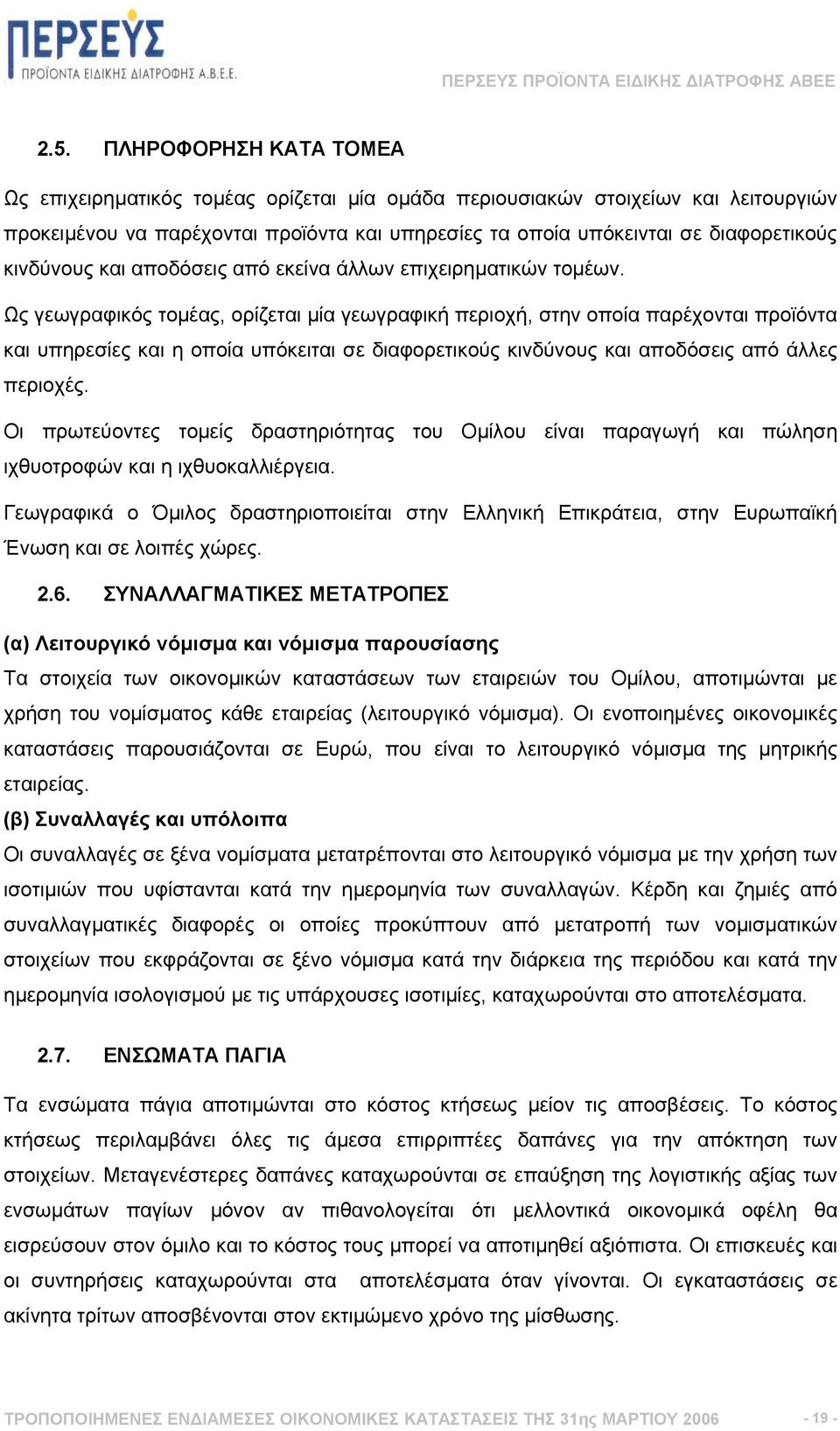 ΠΕΡΣΕΥΣ
ΠΡΟΪΟΝΤΑ ΕΙΔΙΚΗΣ ΔΙΑΤΡΟΦΗΣ Α.Β.Ε.Ε.

ΠΕΡΣΕΥΣ ΠΡΟΪΟΝΤΑ ΕΙΔΙΚΗΣ ΔΙΑΤΡΟΦΗΣ ΑΒΕΕ

2.5. ΠΛΗΡΟΦΟΡΗΣΗ ΚΑΤΑ ΤΟΜΕΑ

Ως επιχειρηματικός τομέας ορίζεται μία ομάδα περιουσιακών στοιχείων και λειτουργιών προκειμένου να παρέχονται προϊόντα και υπηρεσίες τα οποία υπόκεινται σε διαφορετικούς κινδύνους και αποδόσεις από εκείνα άλλων επιχειρηματικών τομέων.

Ως γεωγραφικός τομέας, ορίζεται μία γεωγραφική περιοχή, στην οποία παρέχονται προϊόντα και υπηρεσίες και η οποία υπόκειται σε διαφορετικούς κινδύνους και αποδόσεις από άλλες περιοχές.

Οι πρωτεύοντες τομείς δραστηριότητας του Ομίλου είναι παραγωγή και πώληση ιχθυοτροφών και η ιχθυοκαλλιέργεια.

Γεωγραφικά ο Όμιλος δραστηριοποιείται στην Ελληνική Επικράτεια, στην Ευρωπαϊκή Ένωση και σε λοιπές χώρες.

2.6. ΣΥΝΑΛΛΑΓΜΑΤΙΚΕΣ ΜΕΤΑΤΡΟΠΕΣ

(α) Λειτουργικό νόμισμα και νόμισμα παρουσίασης
Τα στοιχεία των οικονομικών καταστάσεων των εταιρειών του Ομίλου, αποτιμώνται με χρήση του νομίσματος κάθε εταιρείας (λειτουργικό νόμισμα). Οι ενοποιημένες οικονομικές καταστάσεις παρουσιάζονται σε Ευρώ, που είναι το λειτουργικό νόμισμα της μητρικής εταιρείας.
(β) Συναλλαγές και υπόλοιπα
Οι συναλλαγές σε ξένα νομίσματα μετατρέπονται στο λειτουργικό νόμισμα με την χρήση των ισοτιμιών που υφίστανται κατά την ημερομηνία των συναλλαγών. Κέρδη και ζημιές από συναλλαγματικές διαφορές οι οποίες προκύπτουν από μετατροπή των νομισματικών στοιχείων που εκφράζονται σε ξένο νόμισμα κατά την διάρκεια της περιόδου και κατά την ημερομηνία ισολογισμού με τις υπάρχουσες ισοτιμίες, καταχωρούνται στο αποτελέσματα.

2.7. ΕΝΣΩΜΑΤΑ ΠΑΓΙΑ

Τα ενσώματα πάγια αποτιμώνται στο κόστος κτήσεως μείον τις αποσβέσεις. Το κόστος κτήσεως περιλαμβάνει όλες τις άμεσα επιρριπτέες δαπάνες για την απόκτηση των στοιχείων. Μεταγενέστερες δαπάνες καταχωρούνται σε επαύξηση της λογιστικής αξίας των ενσωμάτων παγίων μόνον αν πιθανολογείται ότι μελλοντικά οικονομικά οφέλη θα εισρεύσουν στον όμιλο και το κόστος τους μπορεί να αποτιμηθεί αξιόπιστα. Οι επισκευές και οι συντηρήσεις καταχωρούνται στα αποτελέσματα όταν γίνονται. Οι εγκαταστάσεις σε ακίνητα τρίτων αποσβένονται στον εκτιμώμενο χρόνο της μίσθωσης.

ΤΡΟΠΟΠΟΙΗΜΕΝΕΣ ΕΝΔΙΑΜΕΣΕΣ ΟΙΚΟΝΟΜΙΚΕΣ ΚΑΤΑΣΤΑΣΕΙΣ ΤΗΣ 31ης ΜΑΡΤΙΟΥ 2006 - 19 -